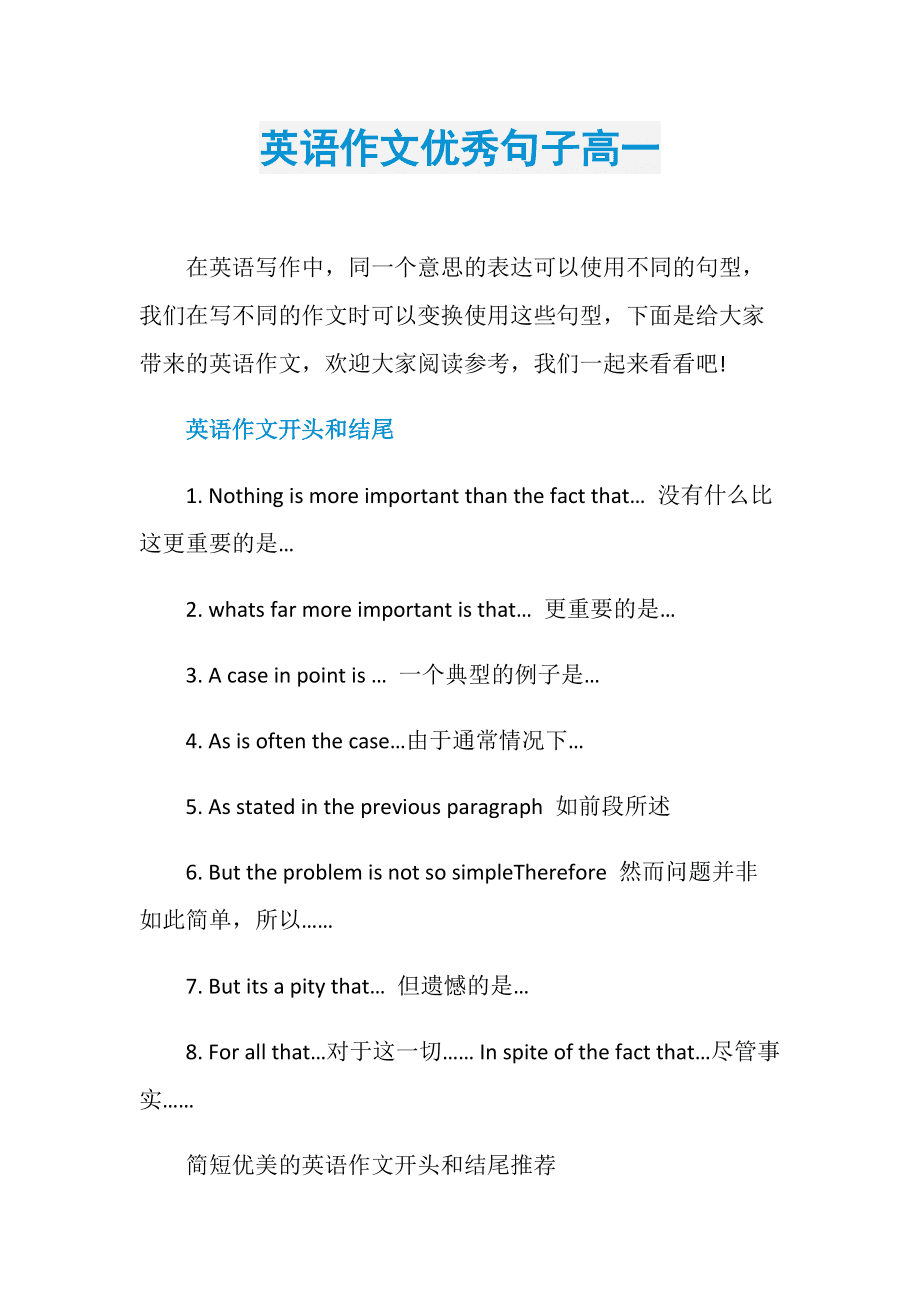 英语作文优秀句子高一

在英语写作中，同一个意思的表达可以使用不同的句型，我们在写不同的作文时可以变换使用这些句型，下面是给大家带来的英语作文，欢迎大家阅读参考，我们一起来看看吧!

英语作文开头和结尾

1. Nothing is more important than the fact that… 没有什么比这更重要的是…

2. whats far more important is that… 更重要的是…

3. A case in point is … 一个典型的例子是…

4. As is often the case…由于通常情况下…

5. As stated in the previous paragraph 如前段所述

6. But the problem is not so simpleTherefore 然而问题并非如此简单，所以……

7. But its a pity that… 但遗憾的是…

8. For all that…对于这一切…… In spite of the fact that…尽管事实……

简短优美的英语作文开头和结尾推荐